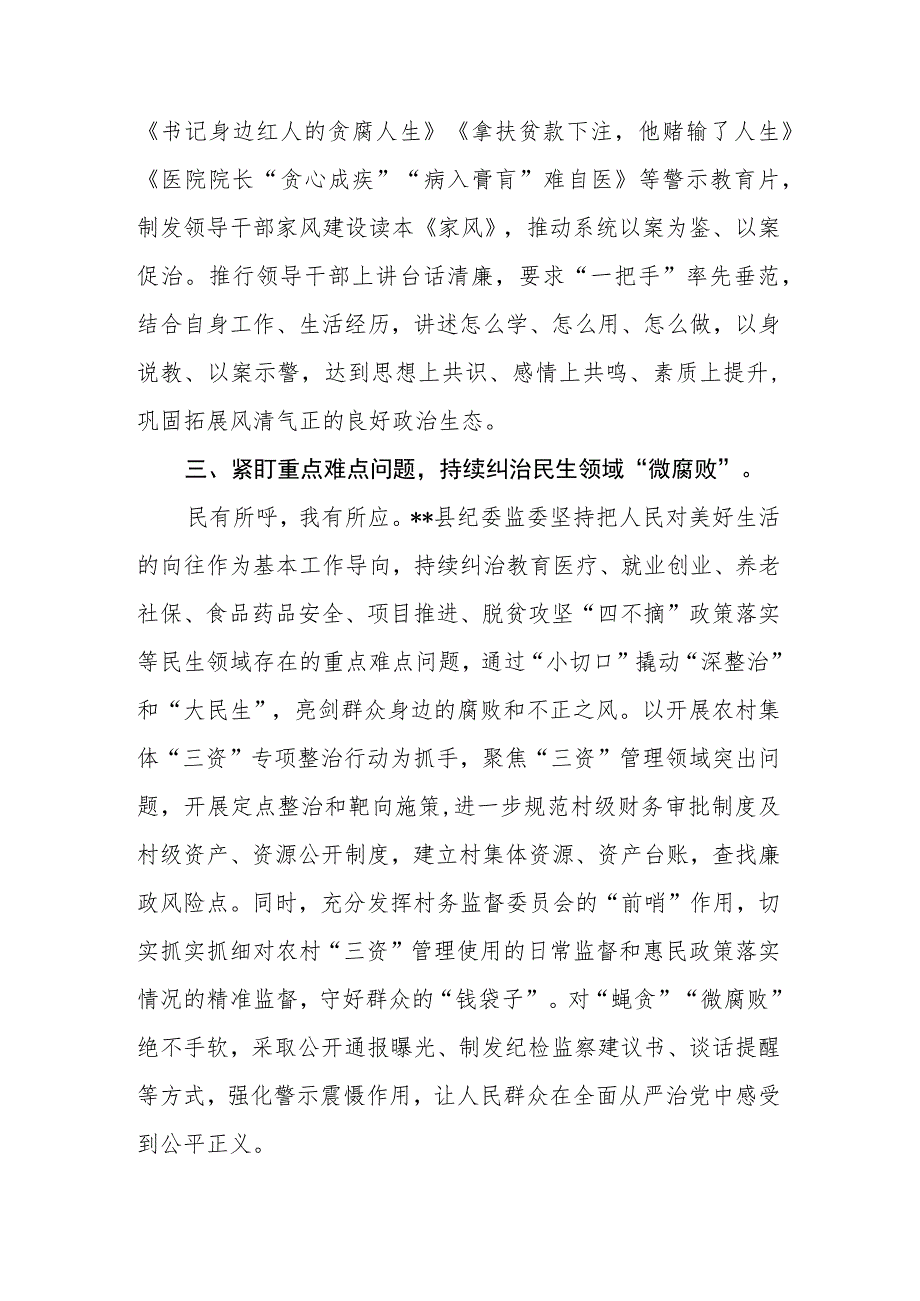 《书记身边红人的贪腐人生》《拿扶贫款下注，他赌输了人生》《医院院长“贪心成疾”“病入膏肓”难自医》等警示教育片，制发领导干部家风建设读本《家风》，推动系统以案为鉴、以案促治。推行领导干部上讲台话清廉，要求“一把手”率先垂范，结合自身工作、生活经历，讲述怎么学、怎么用、怎么做，以身说教、以案示警，达到思想上共识、感情上共鸣、素质上提升，巩固拓展风清气正的良好政治生态。

三、紧盯重点难点问题，持续纠治民生领域“微腐败”。

民有所呼，我有所应。**县纪委监委坚持把人民对美好生活的向往作为基本工作导向，持续纠治教育医疗、就业创业、养老社保、食品药品安全、项目推进、脱贫攻坚“四不摘”政策落实等民生领域存在的重点难点问题，通过“小切口”撬动“深整治”和“大民生”，亮剑群众身边的腐败和不正之风。以开展农村集体“三资”专项整治行动为抓手，聚焦“三资”管理领域突出问题，开展定点整治和靶向施策，进一步规范村级财务审批制度及村级资产、资源公开制度，建立村集体资源、资产台账，查找廉政风险点。同时，充分发挥村务监督委员会的“前哨”作用，切实抓实抓细对农村“三资”管理使用的日常监督和惠民政策落实情况的精准监督，守好群众的“钱袋子”。对“蝇贪”“微腐败”绝不手软，采取公开通报曝光、制发纪检监察建议书、谈话提醒等方式，强化警示震慑作用，让人民群众在全面从严治党中感受到公平正义。